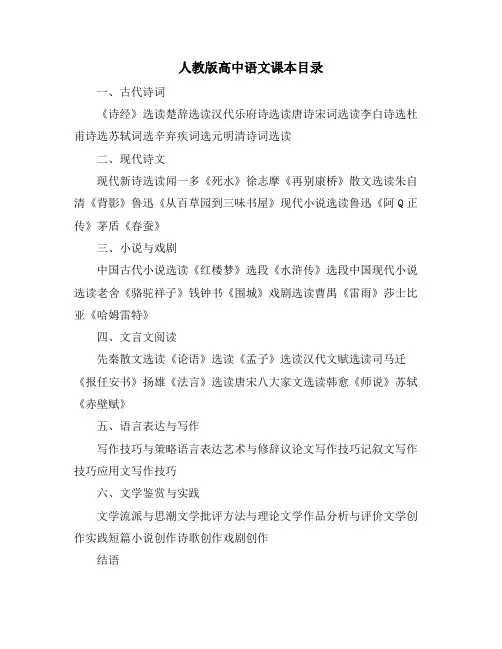 人教版高中语文课本目录

一、古代诗词

《诗经》选读楚辞选读汉代乐府诗选读唐诗宋词选读李白诗选杜甫诗选苏轼词选辛弃疾词选元明清诗词选读

二、现代诗文

现代新诗选读闻一多《死水》徐志摩《再别康桥》散文选读朱自清《背影》鲁迅《从百草园到三味书屋》现代小说选读鲁迅《阿Q正传》茅盾《春蚕》

三、小说与戏剧

中国古代小说选读《红楼梦》选段《水浒传》选段中国现代小说选读老舍《骆驼祥子》钱钟书《围城》戏剧选读曹禺《雷雨》莎士比亚《哈姆雷特》

四、文言文阅读

先秦散文选读《论语》选读《孟子》选读汉代文赋选读司马迁《报任安书》扬雄《法言》选读唐宋八大家文选读韩愈《师说》苏轼《赤壁赋》

五、语言表达与写作

写作技巧与策略语言表达艺术与修辞议论文写作技巧记叙文写作技巧应用文写作技巧

六、文学鉴赏与实践

文学流派与思潮文学批评方法与理论文学作品分析与评价文学创作实践短篇小说创作诗歌创作戏剧创作

结语